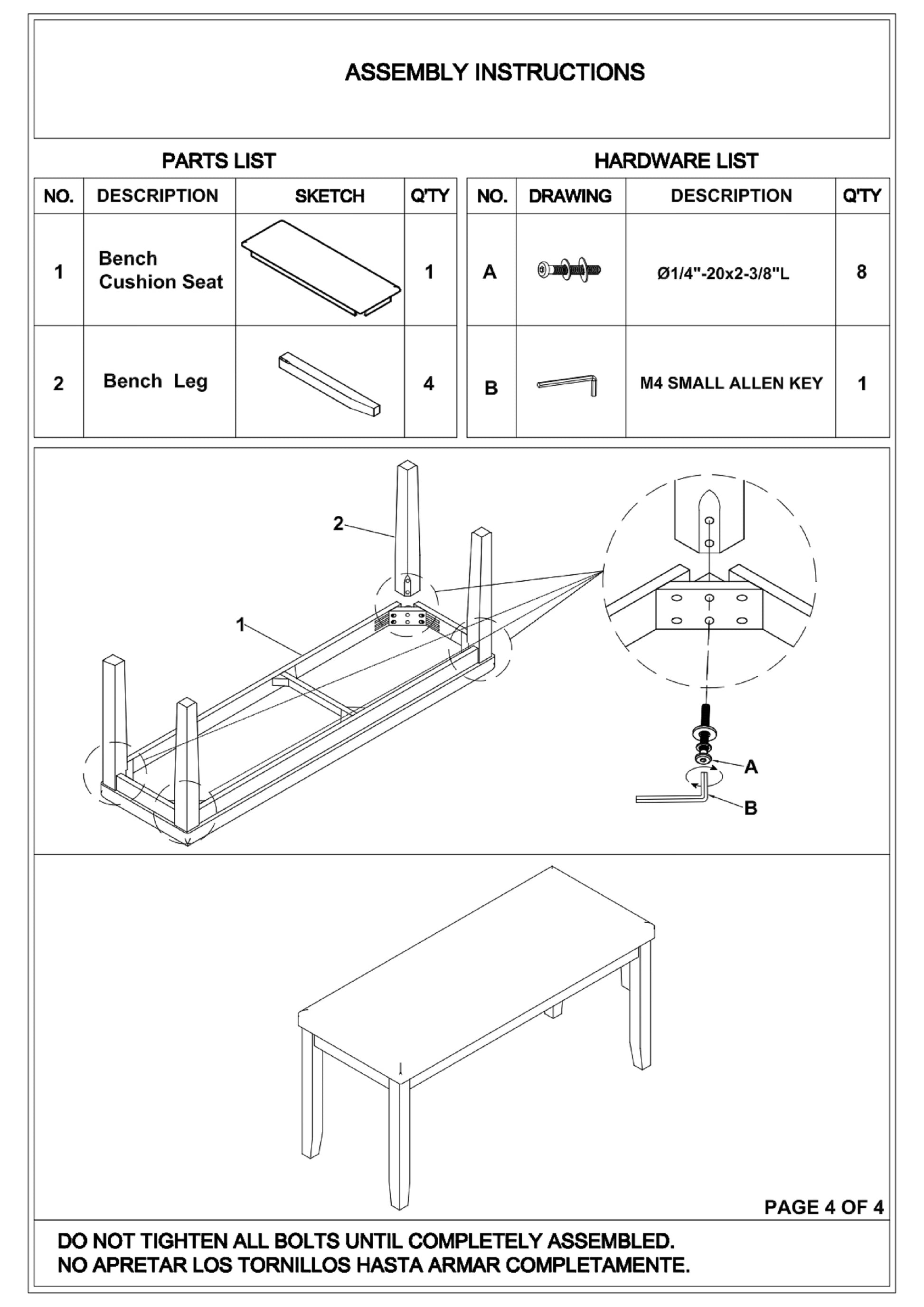 ASSEMBLY INSTRUCTIONS

PARTS LIST

| NO. | DESCRIPTION | SKETCH | Q'TY |
|---|---|---|---|
| 1 | Bench Cushion Seat | | 1 |
| 2 | Bench Leg | | 4 |

HARDWARE LIST

| NO. | DRAWING | DESCRIPTION | Q'TY |
|---|---|---|---|
| A | | Ø1/4"-20x2-3/8"L | 8 |
| B | | M4 SMALL ALLEN KEY | 1 |

2

1

A

B

PAGE 4 OF 4

DO NOT TIGHTEN ALL BOLTS UNTIL COMPLETELY ASSEMBLED.
NO APRETAR LOS TORNILLOS HASTA ARMAR COMPLETAMENTE.